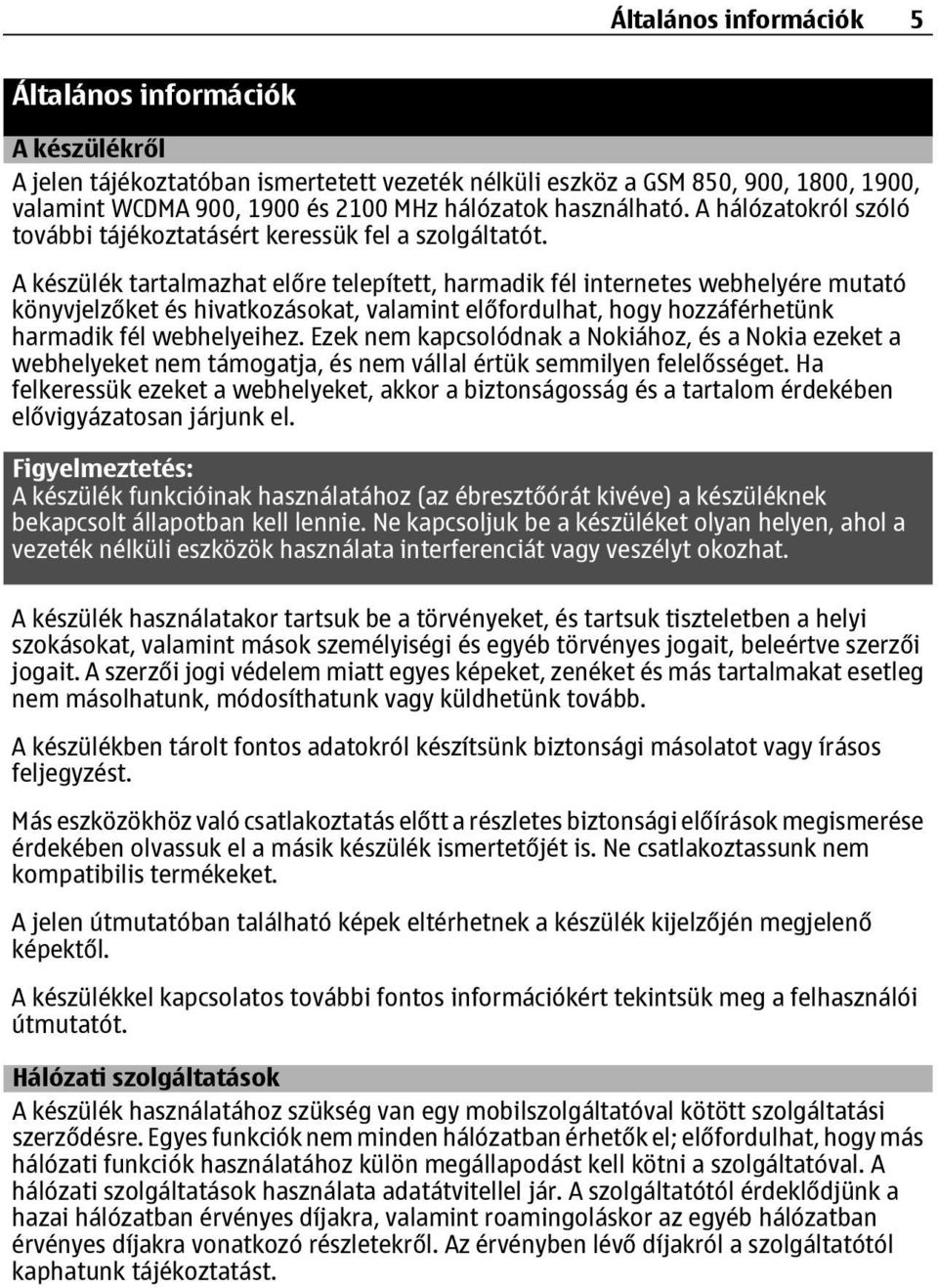 Általános információk 5

Általános információk

A készülékről

A jelen tájékoztatóban ismertetett vezeték nélküli eszköz a GSM 850, 900, 1800, 1900, valamint WCDMA 900, 1900 és 2100 MHz hálózatok használható. A hálózatokról szóló további tájékoztatásért keressük fel a szolgáltatót.

A készülék tartalmazhat előre telepített, harmadik fél internetes webhelyére mutató könyvjelzőket és hivatkozásokat, valamint előfordulhat, hogy hozzáférhetünk harmadik fél webhelyeihez. Ezek nem kapcsolódnak a Nokiához, és a Nokia ezeket a webhelyeket nem támogatja, és nem vállal értük semmilyen felelősséget. Ha felkeressük ezeket a webhelyeket, akkor a biztonságosság és a tartalom érdekében elővigyázatosan járjunk el.

Figyelmeztetés:
A készülék funkcióinak használatához (az ébresztőórát kivéve) a készüléknek bekapcsolt állapotban kell lennie. Ne kapcsoljuk be a készüléket olyan helyen, ahol a vezeték nélküli eszközök használata interferenciát vagy veszélyt okozhat.

A készülék használatakor tartsuk be a törvényeket, és tartsuk tiszteletben a helyi szokásokat, valamint mások személyiségi és egyéb törvényes jogait, beleértve szerzői jogait. A szerzői jogi védelem miatt egyes képeket, zenéket és más tartalmakat esetleg nem másolhatunk, módosíthatunk vagy küldhetünk tovább.

A készülékben tárolt fontos adatokról készítsünk biztonsági másolatot vagy írásos feljegyzést.

Más eszközökhöz való csatlakoztatás előtt a részletes biztonsági előírások megismerése érdekében olvassuk el a másik készülék ismertetőjét is. Ne csatlakoztassunk nem kompatibilis termékeket.

A jelen útmutatóban található képek eltérhetnek a készülék kijelzőjén megjelenő képektől.

A készülékkel kapcsolatos további fontos információkért tekintsük meg a felhasználói útmutatót.

Hálózati szolgáltatások

A készülék használatához szükség van egy mobilszolgáltatóval kötött szolgáltatási szerződésre. Egyes funkciók nem minden hálózatban érhetők el; előfordulhat, hogy más hálózati funkciók használatához külön megállapodást kell kötni a szolgáltatóval. A hálózati szolgáltatások használata adatátvitellel jár. A szolgáltatótól érdeklődjünk a hazai hálózatban érvényes díjakra, valamint roamingoláskor az egyéb hálózatban érvényes díjakra vonatkozó részletekről. Az érvényben lévő díjakról a szolgáltatótól kaphatunk tájékoztatást.